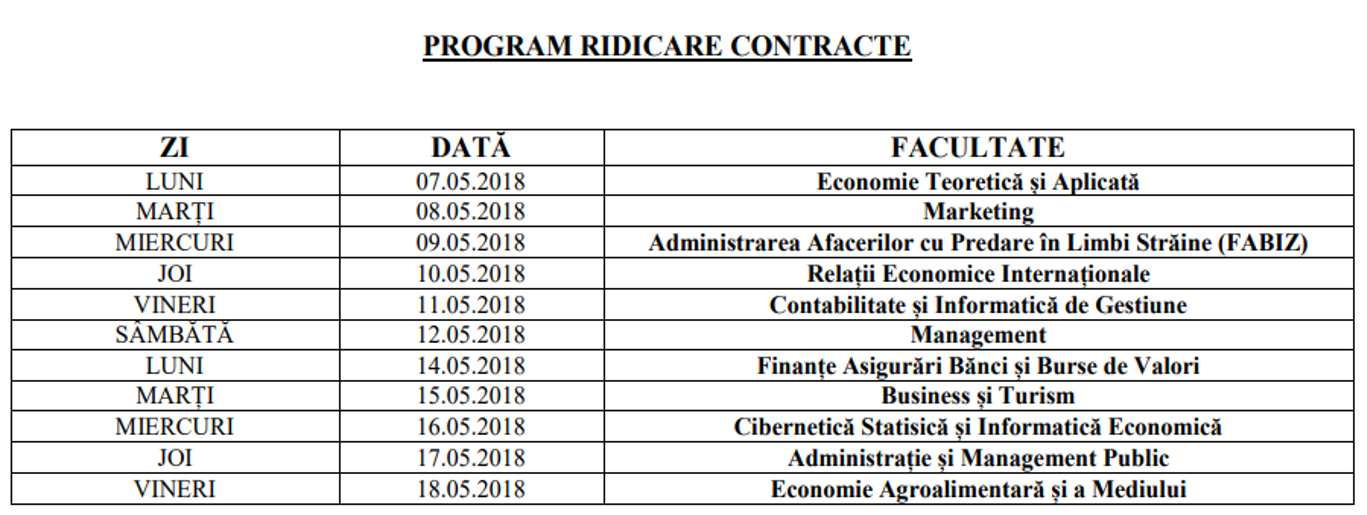 PROGRAM RIDICARE CONTRACTE

| ZI | DATĂ | FACULTATE |
|---|---|---|
| LUNI | 07.05.2018 | Economie Teoretică și Aplicată |
| MARȚI | 08.05.2018 | Marketing |
| MIERCURI | 09.05.2018 | Administrarea Afacerilor cu Predare în Limbi Străine (FABIZ) |
| JOI | 10.05.2018 | Relații Economice Internaționale |
| VINERI | 11.05.2018 | Contabilitate și Informatică de Gestiune |
| SÂMBĂTĂ | 12.05.2018 | Management |
| LUNI | 14.05.2018 | Finanțe Asigurări Bănci și Burse de Valori |
| MARȚI | 15.05.2018 | Business și Turism |
| MIERCURI | 16.05.2018 | Cibernetică Statisică și Informatică Economică |
| JOI | 17.05.2018 | Administrație și Management Public |
| VINERI | 18.05.2018 | Economie Agroalimentară și a Mediului |